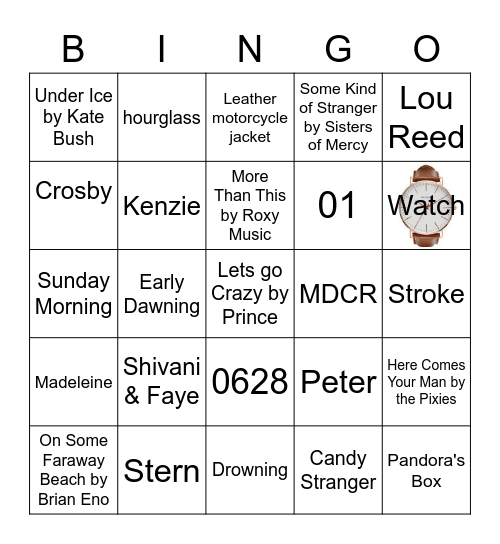 | B | I | N | G | O |
|---|---|---|---|---|
| Under Ice by Kate Bush | hourglass | Leather motorcycle jacket | Some Kind of Stranger by Sisters of Mercy | Lou Reed |
| Crosby | Kenzie | More Than This by Roxy Music | 01 | Watch |
| Sunday Morning | Early Dawning | Lets go Crazy by Prince | MDCR | Stroke |
| Madeleine | Shivani & Faye | 0628 | Peter | Here Comes Your Man by the Pixies |
| On Some Faraway Beach by Brian Eno | Stern | Drowning | Candy Stranger | Pandora's Box |